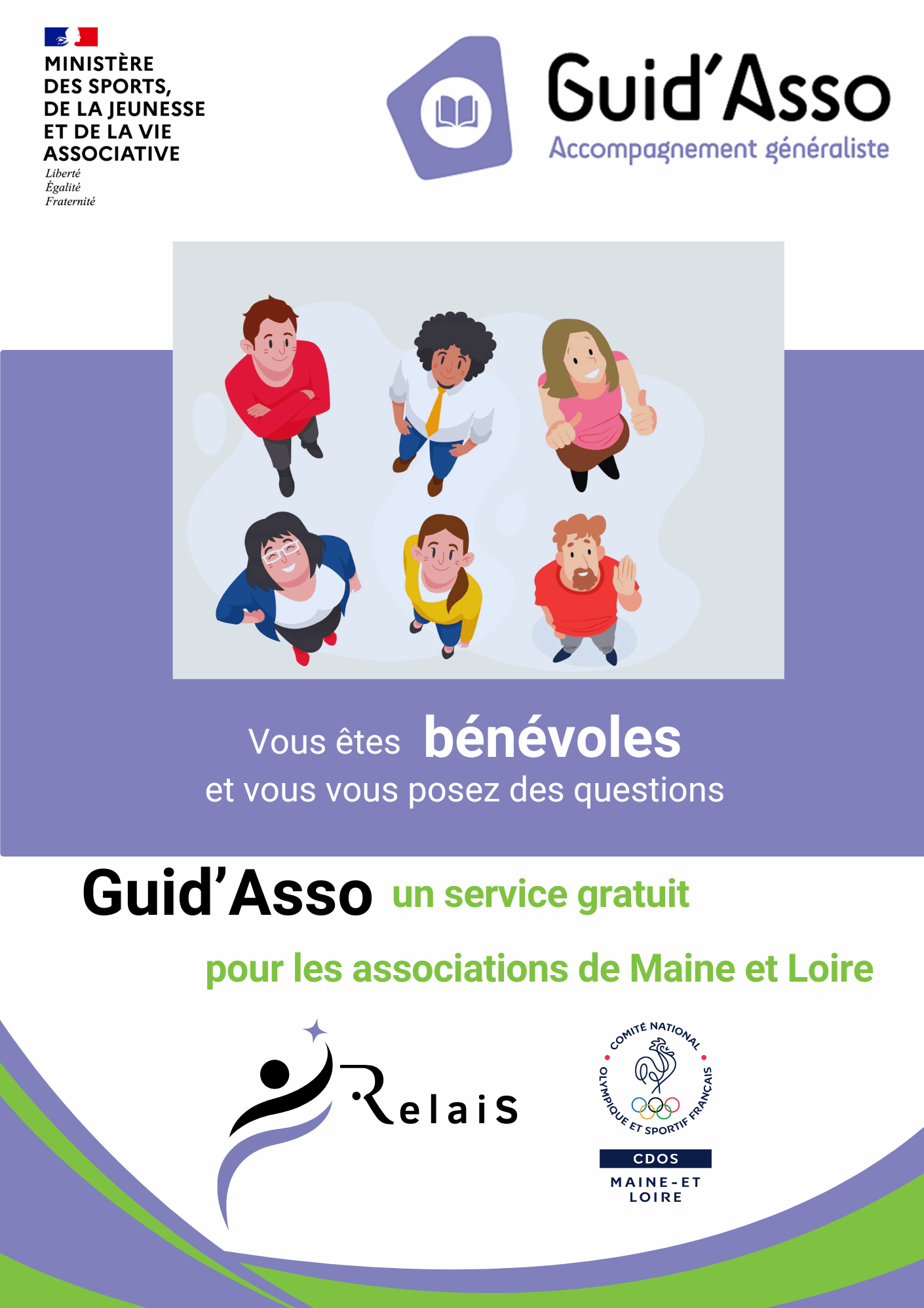 MINISTÈRE DES SPORTS, DE LA JEUNESSE ET DE LA VIE ASSOCIATIVE
Liberté
Égalité
Fraternité

Guid'Asso
Accompagnement généraliste

Vous êtes bénévoles
et vous vous posez des questions

Guid'Asso un service gratuit

pour les associations de Maine et Loire

Relais

COMITÉ NATIONAL OLYMPIQUE ET SPORTIF FRANÇAIS
CDOS
MAINE-ET LOIRE